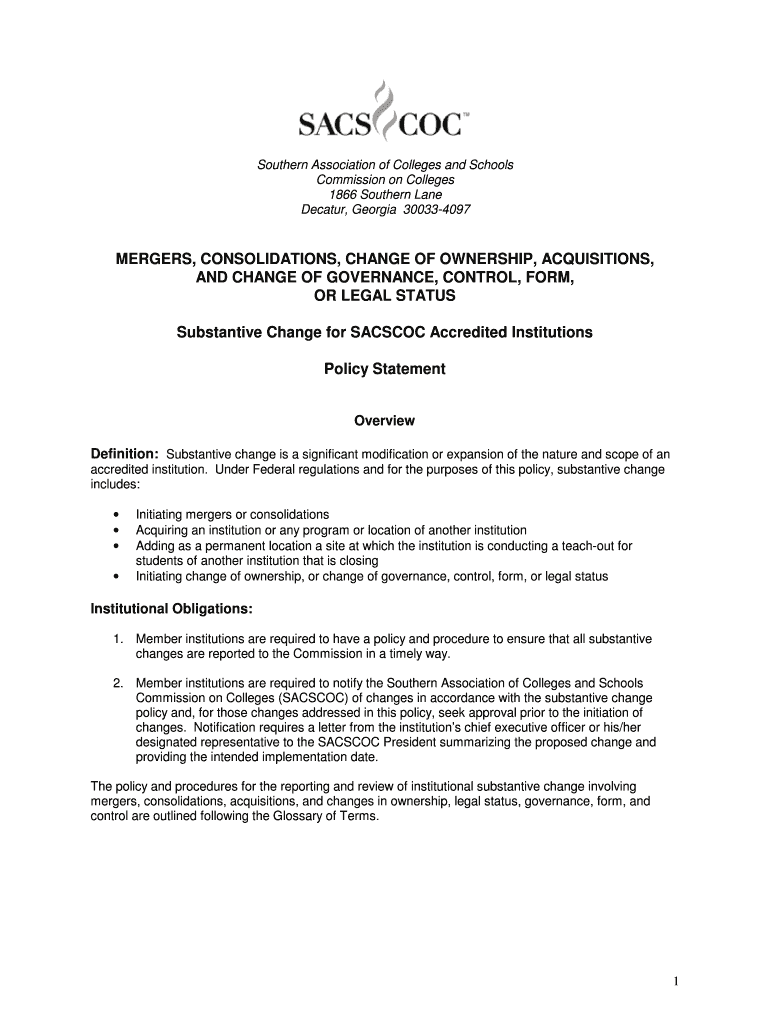 SACS COC™

Southern Association of Colleges and Schools
Commission on Colleges
1866 Southern Lane
Decatur, Georgia 30033-4097

MERGERS, CONSOLIDATIONS, CHANGE OF OWNERSHIP, ACQUISITIONS, AND CHANGE OF GOVERNANCE, CONTROL, FORM, OR LEGAL STATUS

Substantive Change for SACSCOC Accredited Institutions

Policy Statement

Overview

Definition: Substantive change is a significant modification or expansion of the nature and scope of an accredited institution. Under Federal regulations and for the purposes of this policy, substantive change includes:

• Initiating mergers or consolidations
• Acquiring an institution or any program or location of another institution
• Adding as a permanent location a site at which the institution is conducting a teach-out for students of another institution that is closing
• Initiating change of ownership, or change of governance, control, form, or legal status

Institutional Obligations:

1. Member institutions are required to have a policy and procedure to ensure that all substantive changes are reported to the Commission in a timely way.

2. Member institutions are required to notify the Southern Association of Colleges and Schools Commission on Colleges (SACSCOC) of changes in accordance with the substantive change policy and, for those changes addressed in this policy, seek approval prior to the initiation of changes. Notification requires a letter from the institution's chief executive officer or his/her designated representative to the SACSCOC President summarizing the proposed change and providing the intended implementation date.

The policy and procedures for the reporting and review of institutional substantive change involving mergers, consolidations, acquisitions, and changes in ownership, legal status, governance, form, and control are outlined following the Glossary of Terms.

1